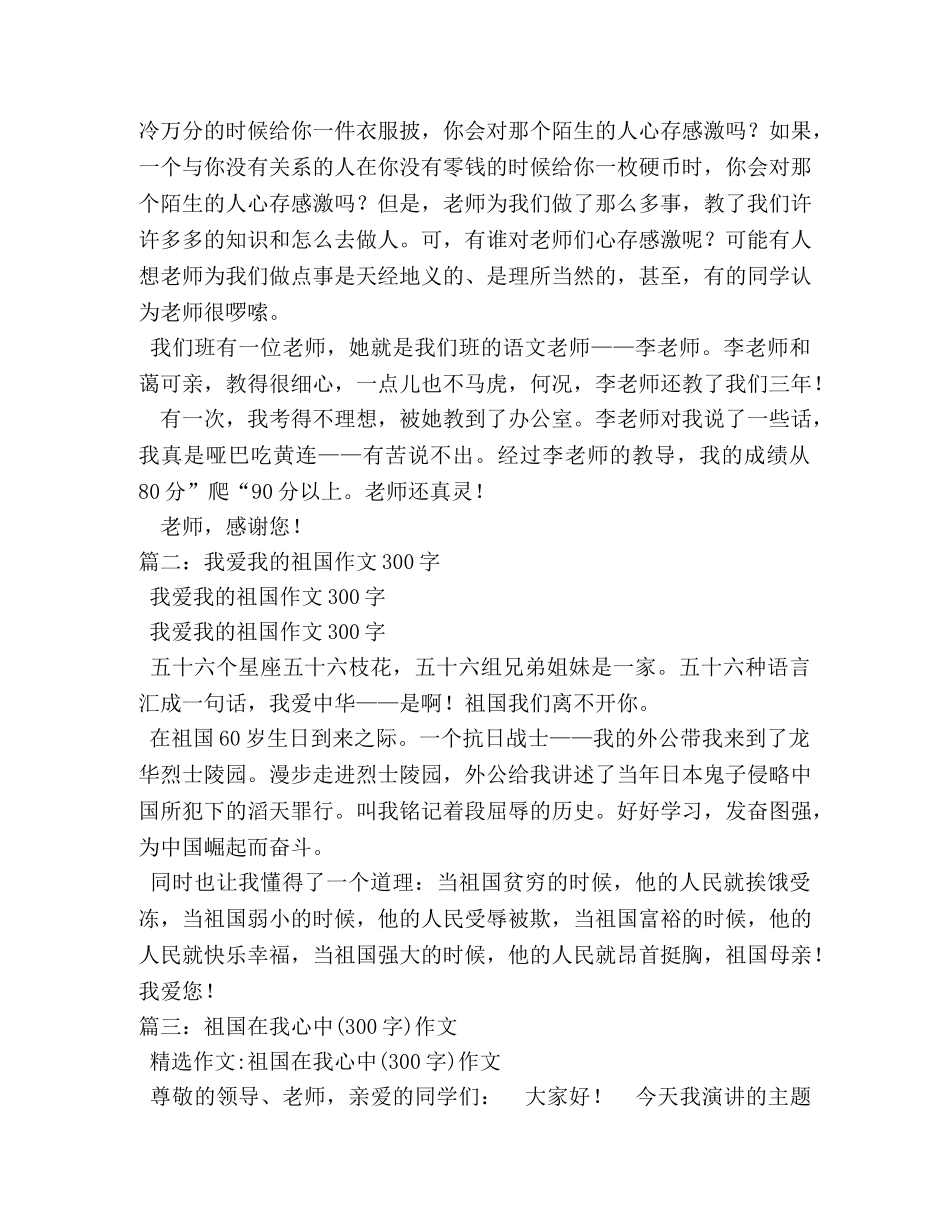 冷万分的时候给你一件衣服披，你会对那个陌生的人心存感激吗？如果，一个与你没有关系的人在你没有零钱的时候给你一枚硬币时，你会对那个陌生的人心存感激吗？但是，老师为我们做了那么多事，教了我们许许多多的知识和怎么去做人。可，有谁对老师们心存感激呢？可能有人想老师为我们做点事是天经地义的、是理所当然的，甚至，有的同学认为老师很啰嗦。

我们班有一位老师，她就是我们班的语文老师——李老师。李老师和蔼可亲，教得很细心，一点儿也不马虎，何况，李老师还教了我们三年！

有一次，我考得不理想，被她教到了办公室。李老师对我说了一些话，我真是哑巴吃黄连——有苦说不出。经过李老师的教导，我的成绩从80分”爬“90分以上。老师还真灵！

老师，感谢您！

篇二：我爱我的祖国作文300字

我爱我的祖国作文300字

我爱我的祖国作文300字

五十六个星座五十六枝花，五十六组兄弟姐妹是一家。五十六种语言汇成一句话，我爱中华——是啊！祖国我们离不开你。

在祖国60岁生日到来之际。一个抗日战士——我的外公带我来到了龙华烈士陵园。漫步走进烈士陵园，外公给我讲述了当年日本鬼子侵略中国所犯下的滔天罪行。叫我铭记着段屈辱的历史。好好学习，发奋图强，为中国崛起而奋斗。

同时也让我懂得了一个道理：当祖国贫穷的时候，他的人民就挨饿受冻，当祖国弱小的时候，他的人民受辱被欺，当祖国富裕的时候，他的人民就快乐幸福，当祖国强大的时候，他的人民就昂首挺胸，祖国母亲！我爱您！

篇三：祖国在我心中(300字)作文

精选作文:祖国在我心中(300字)作文

尊敬的领导、老师，亲爱的同学们：　大家好！　今天我演讲的主题